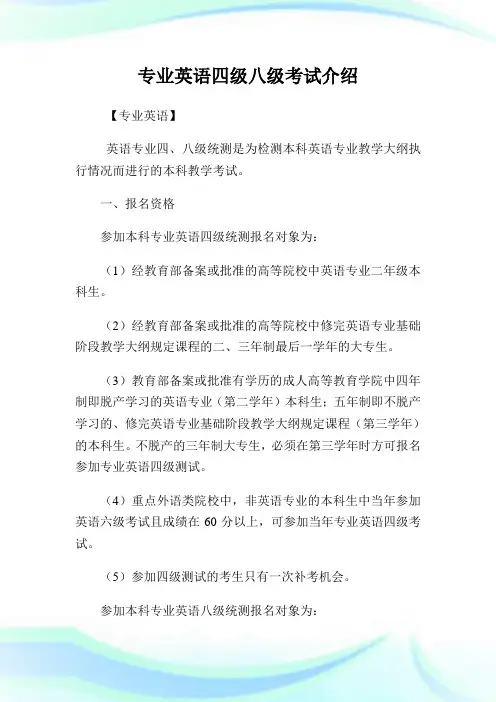 专业英语四级八级考试介绍

【专业英语】

英语专业四、八级统测是为检测本科英语专业教学大纲执行情况而进行的本科教学考试。

一、报名资格

参加本科专业英语四级统测报名对象为:

(1)经教育部备案或批准的高等院校中英语专业二年级本科生。

(2)经教育部备案或批准的高等院校中修完英语专业基础阶段教学大纲规定课程的二、三年制最后一学年的大专生。

(3)教育部备案或批准有学历的成人高等教育学院中四年制即脱产学习的英语专业(第二学年)本科生;五年制即不脱产学习的、修完英语专业基础阶段教学大纲规定课程(第三学年)的本科生。不脱产的三年制大专生,必须在第三学年时方可报名参加专业英语四级测试。

(4)重点外语类院校中,非英语专业的本科生中当年参加英语六级考试且成绩在 60 分以上,可参加当年专业英语四级考试。

(5)参加四级测试的考生只有一次补考机会。

参加本科专业英语八级统测报名对象为: